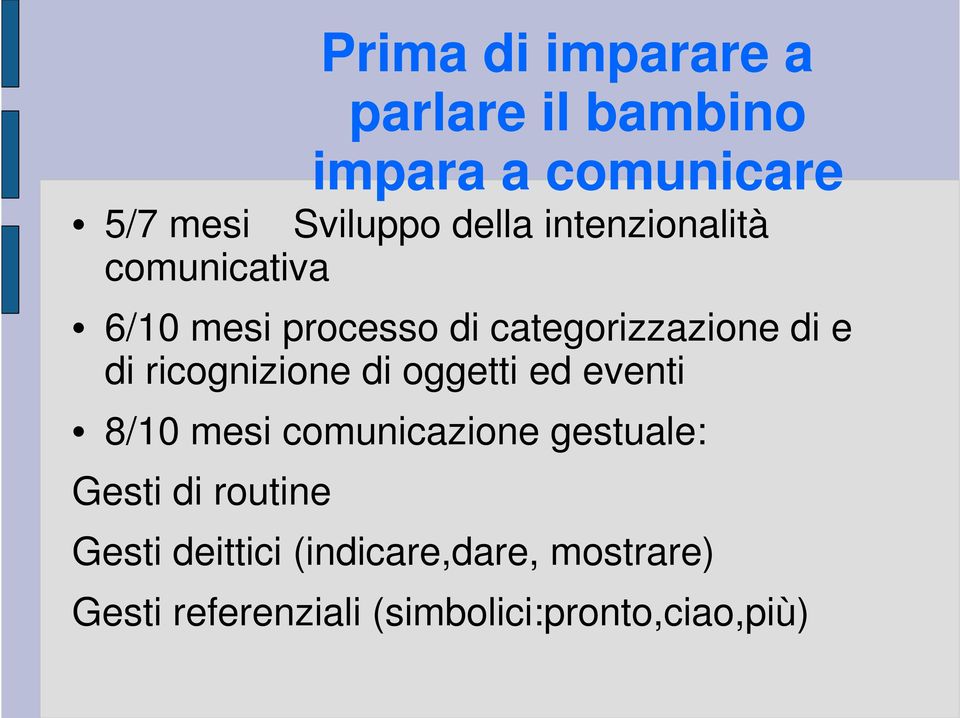 Prima di imparare a parlare il bambino impara a comunicare

• 5/7 mesi Sviluppo della intenzionalità comunicativa

• 6/10 mesi processo di categorizzazione di e di ricognizione di oggetti ed eventi

• 8/10 mesi comunicazione gestuale:

Gesti di routine

Gesti deittici (indicare,dare, mostrare)

Gesti referenziali (simbolici:pronto,ciao,più)